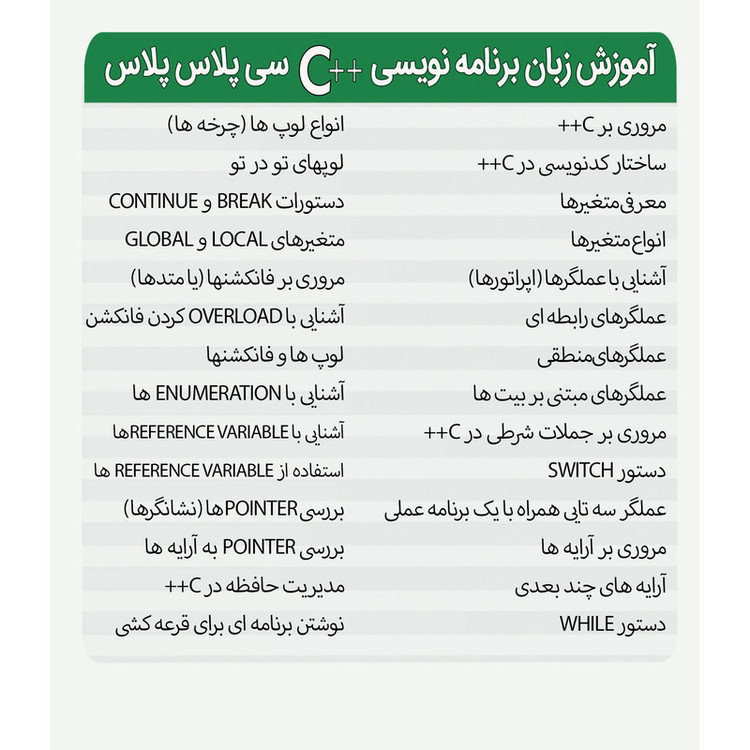 آموزش زبان برنامه نویسی C++ سی پلاس پلاس

مروری بر C++
ساختار کدنویسی در C++
معرفی متغیرها
انواع متغیرها
آشنایی با عملگرها (اپراتورها)
عملگرهای رابطه ای
عملگرهای منطقی
عملگرهای مبتنی بر بیت ها
مروری بر جملات شرطی در C++
دستور SWITCH
عملگر سه تایی همراه با یک برنامه عملی
مروری بر آرایه ها
آرایه های چند بعدی
دستور WHILE

انواع لوپ ها (چرخه ها)
لوپهای تو در تو
دستورات BREAK و CONTINUE
متغیرهای LOCAL و GLOBAL
مروری بر فانکشنها (یا متدها)
آشنایی با OVERLOAD کردن فانکشن
لوپ ها و فانکشنها
آشنایی با ENUMERATION ها
آشنایی با REFERENCE VARIABLEها
استفاده از REFERENCE VARIABLE ها
بررسی POINTERها (نشانگرها)
بررسی POINTER به آرایه ها
مدیریت حافظه در C++
نوشتن برنامه ای برای قرعه کشی